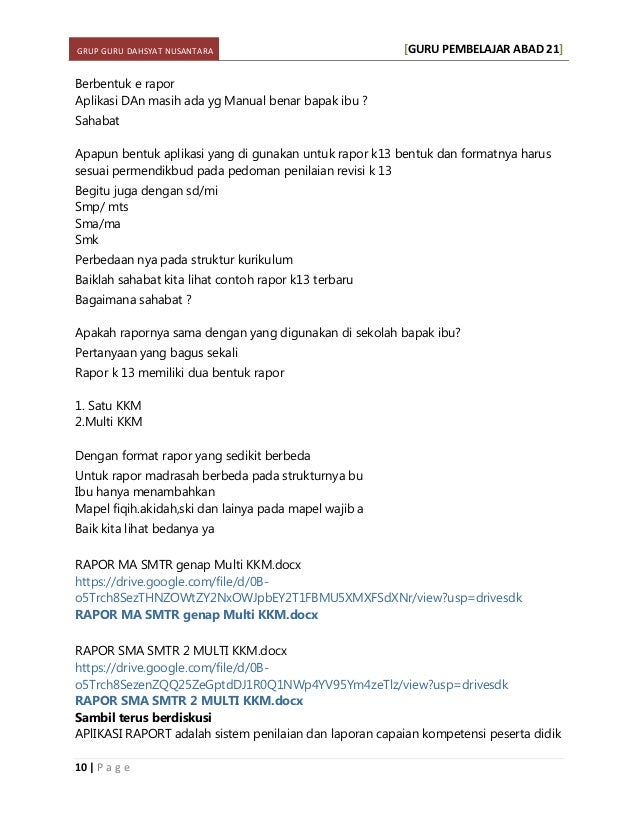 GRUP GURU DAHSYAT NUSANTARA

[GURU PEMBELAJAR ABAD 21]

Berbentuk e rapor
Aplikasi DAn masih ada yg Manual benar bapak ibu ?
Sahabat

Apapun bentuk aplikasi yang di gunakan untuk rapor k13 bentuk dan formatnya harus sesuai permendikbud pada pedoman penilaian revisi k 13
Begitu juga dengan sd/mi
Smp/ mts
Sma/ma
Smk
Perbedaan nya pada struktur kurikulum
Baiklah sahabat kita lihat contoh rapor k13 terbaru
Bagaimana sahabat ?

Apakah rapornya sama dengan yang digunakan di sekolah bapak ibu?
Pertanyaan yang bagus sekali
Rapor k 13 memiliki dua bentuk rapor

1. Satu KKM
2.Multi KKM

Dengan format rapor yang sedikit berbeda
Untuk rapor madrasah berbeda pada strukturnya bu
Ibu hanya menambahkan
Mapel fiqih.akidah,ski dan lainya pada mapel wajib a
Baik kita lihat bedanya ya

RAPOR MA SMTR genap Multi KKM.docx
https://drive.google.com/file/d/0B-o5Trch8SezTHNZOWtZY2NxOWJpbEY2T1FBMU5XMXFSdXNr/view?usp=drivesdk
RAPOR MA SMTR genap Multi KKM.docx

RAPOR SMA SMTR 2 MULTI KKM.docx
https://drive.google.com/file/d/0B-o5Trch8SezenZQQ25ZeGptdDJ1R0Q1NWp4YV95Ym4zeTlz/view?usp=drivesdk
RAPOR SMA SMTR 2 MULTI KKM.docx
Sambil terus berdiskusi
APlIKASI RAPORT adalah sistem penilaian dan laporan capaian kompetensi peserta didik

10 | P a g e